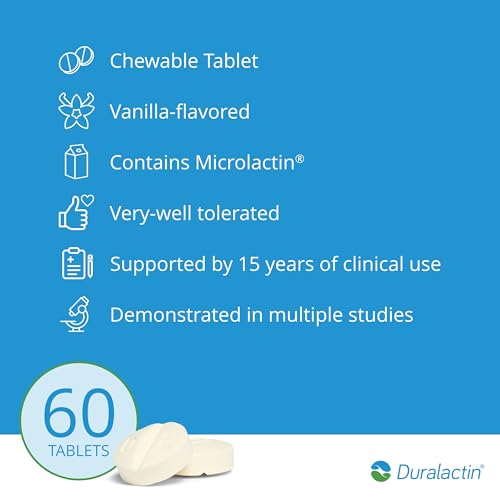 Chewable Tablet

Vanilla-flavored

Contains Microlactin®

Very-well tolerated

Supported by 15 years of clinical use

Demonstrated in multiple studies

60
TABLETS

Duralactin®